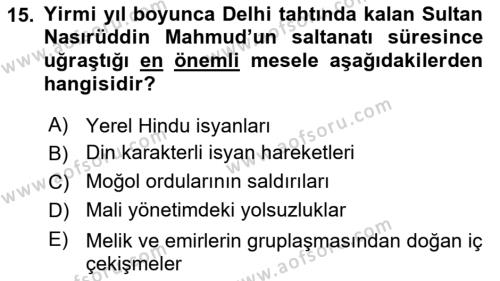 15. Yirmi yıl boyunca Delhi tahtında kalan Sultan Nasırüddin Mahmud'un saltanatı süresince uğraştığı en önemli mesele aşağıdakilerden hangisidir?

A) Yerel Hindu isyanları
B) Din karakterli isyan hareketleri
C) Moğol ordularının saldırıları
D) Mali yönetimdeki yolsuzluklar
E) Melik ve emirlerin gruplaşmasından doğan iç çekişmeler

www.aofsoru.com